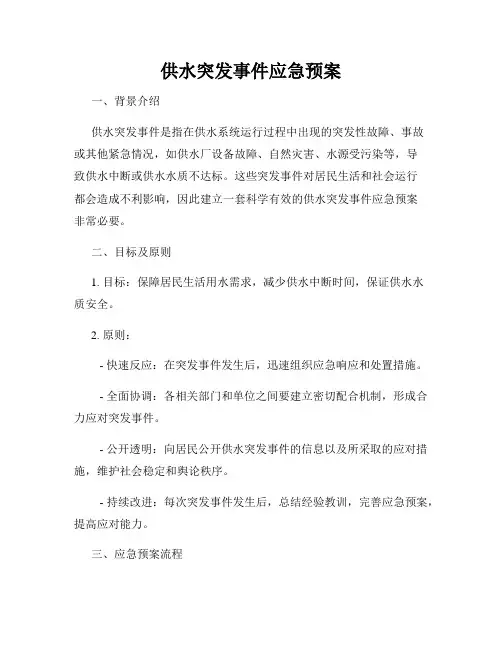 供水突发事件应急预案

一、背景介绍

供水突发事件是指在供水系统运行过程中出现的突发性故障、事故或其他紧急情况，如供水厂设备故障、自然灾害、水源受污染等，导致供水中断或供水水质不达标。这些突发事件对居民生活和社会运行都会造成不利影响，因此建立一套科学有效的供水突发事件应急预案非常必要。

二、目标及原则

1. 目标：保障居民生活用水需求，减少供水中断时间，保证供水水质安全。

2. 原则：

- 快速反应：在突发事件发生后，迅速组织应急响应和处置措施。

- 全面协调：各相关部门和单位之间要建立密切配合机制，形成合力应对突发事件。

- 公开透明：向居民公开供水突发事件的信息以及所采取的应对措施，维护社会稳定和舆论秩序。

- 持续改进：每次突发事件发生后，总结经验教训，完善应急预案，提高应对能力。

三、应急预案流程